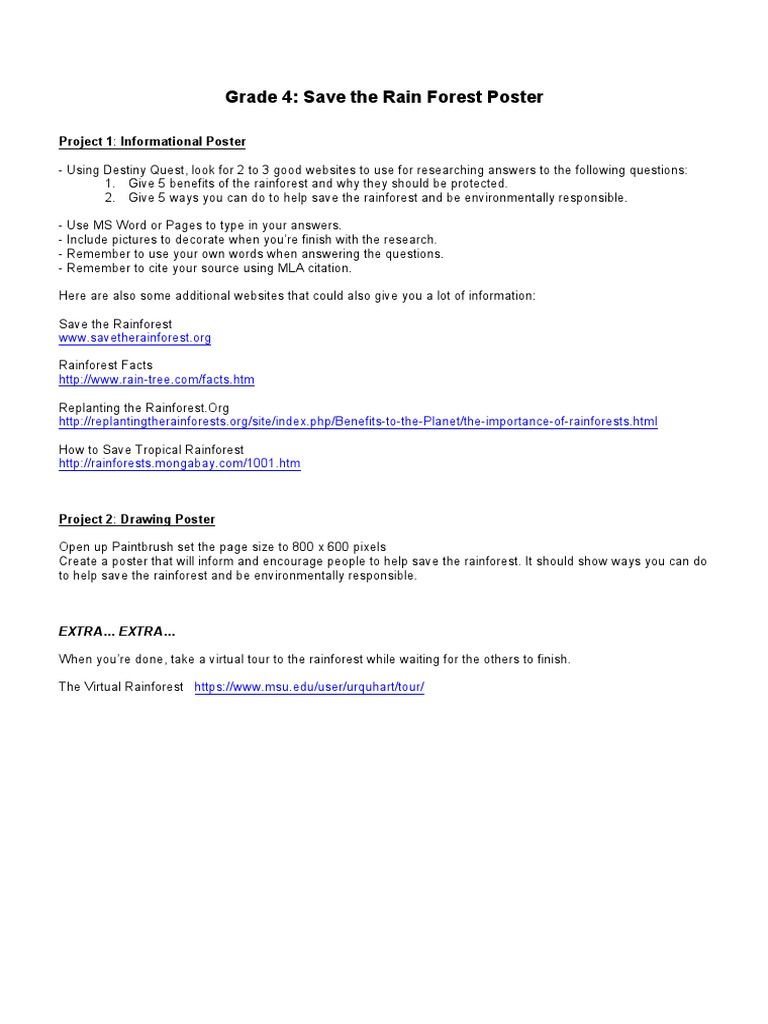 Grade 4: Save the Rain Forest Poster

Project 1: Informational Poster

- Using Destiny Quest, look for 2 to 3 good websites to use for researching answers to the following questions:
1. Give 5 benefits of the rainforest and why they should be protected.
2. Give 5 ways you can do to help save the rainforest and be environmentally responsible.

- Use MS Word or Pages to type in your answers.
- Include pictures to decorate when you're finish with the research.
- Remember to use your own words when answering the questions.
- Remember to cite your source using MLA citation.

Here are also some additional websites that could also give you a lot of information:

Save the Rainforest
www.savetherainforest.org

Rainforest Facts
http://www.rain-tree.com/facts.htm

Replanting the Rainforest.Org
http://replantingtherainforests.org/site/index.php/Benefits-to-the-Planet/the-importance-of-rainforests.html

How to Save Tropical Rainforest
http://rainforests.mongabay.com/1001.htm

Project 2: Drawing Poster

Open up Paintbrush set the page size to 800 x 600 pixels
Create a poster that will inform and encourage people to help save the rainforest. It should show ways you can do to help save the rainforest and be environmentally responsible.

EXTRA… EXTRA…

When you're done, take a virtual tour to the rainforest while waiting for the others to finish.

The Virtual Rainforest https://www.msu.edu/user/urquhart/tour/